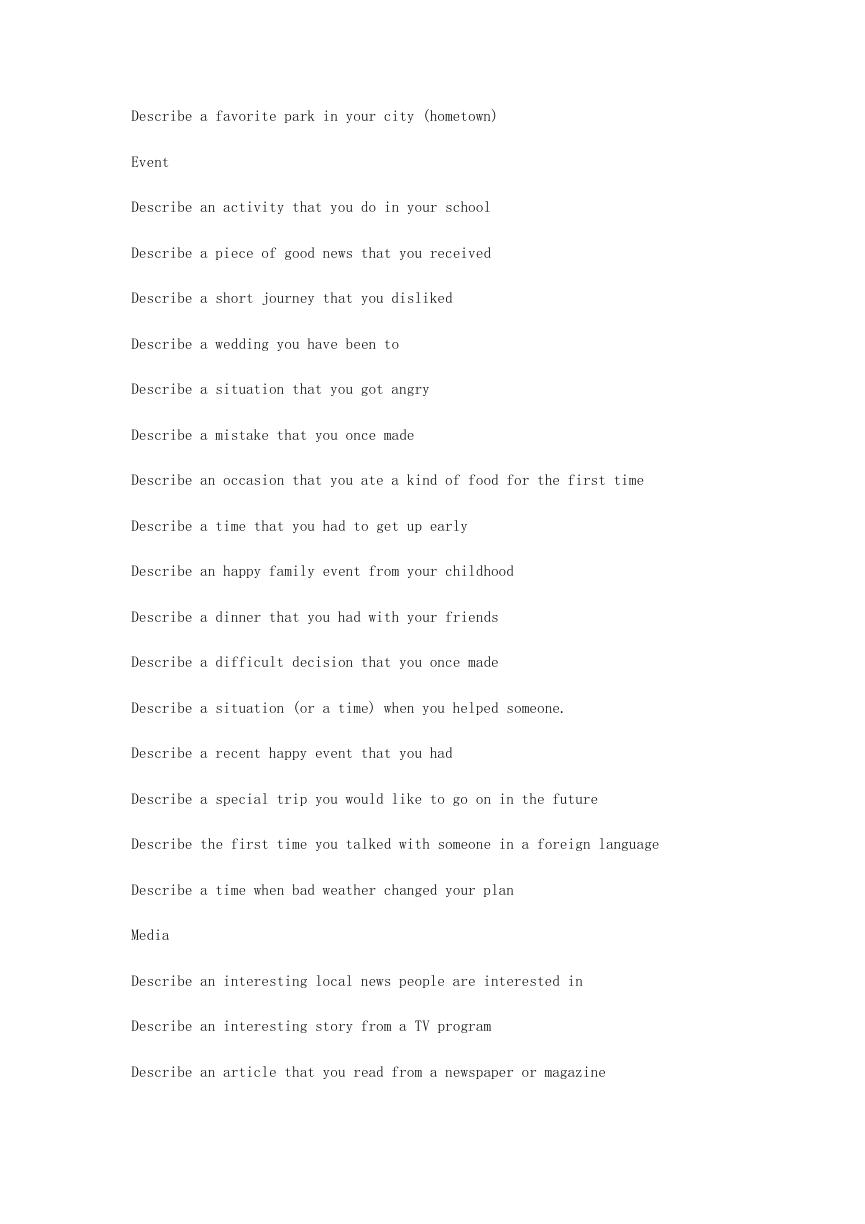 Describe a favorite park in your city (hometown)

Event

Describe an activity that you do in your school

Describe a piece of good news that you received

Describe a short journey that you disliked

Describe a wedding you have been to

Describe a situation that you got angry

Describe a mistake that you once made

Describe an occasion that you ate a kind of food for the first time

Describe a time that you had to get up early

Describe an happy family event from your childhood

Describe a dinner that you had with your friends

Describe a difficult decision that you once made

Describe a situation (or a time) when you helped someone.

Describe a recent happy event that you had

Describe a special trip you would like to go on in the future

Describe the first time you talked with someone in a foreign language

Describe a time when bad weather changed your plan

Media

Describe an interesting local news people are interested in

Describe an interesting story from a TV program

Describe an article that you read from a newspaper or magazine